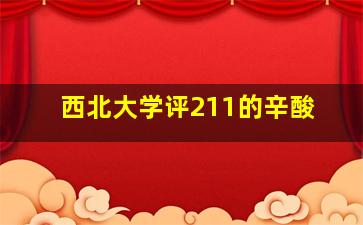 西北大学评211的辛酸